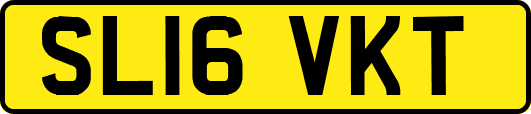 SL16 VKT